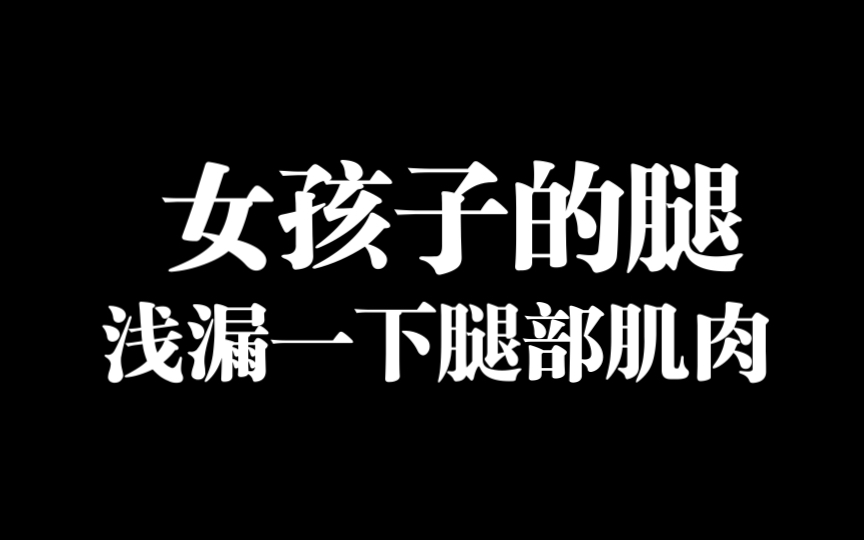 女孩子的腿
浅漏一下腿部肌肉